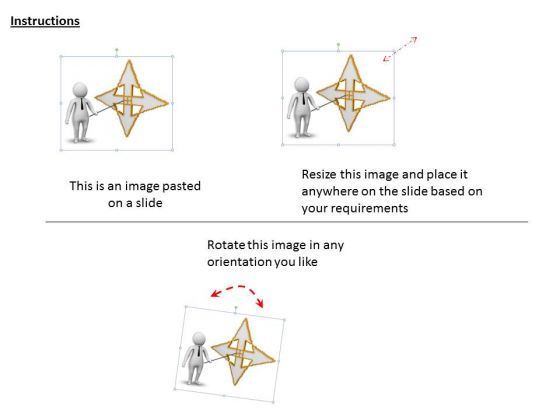 Instructions

This is an image pasted on a slide

Resize this image and place it anywhere on the slide based on your requirements

Rotate this image in any orientation you like